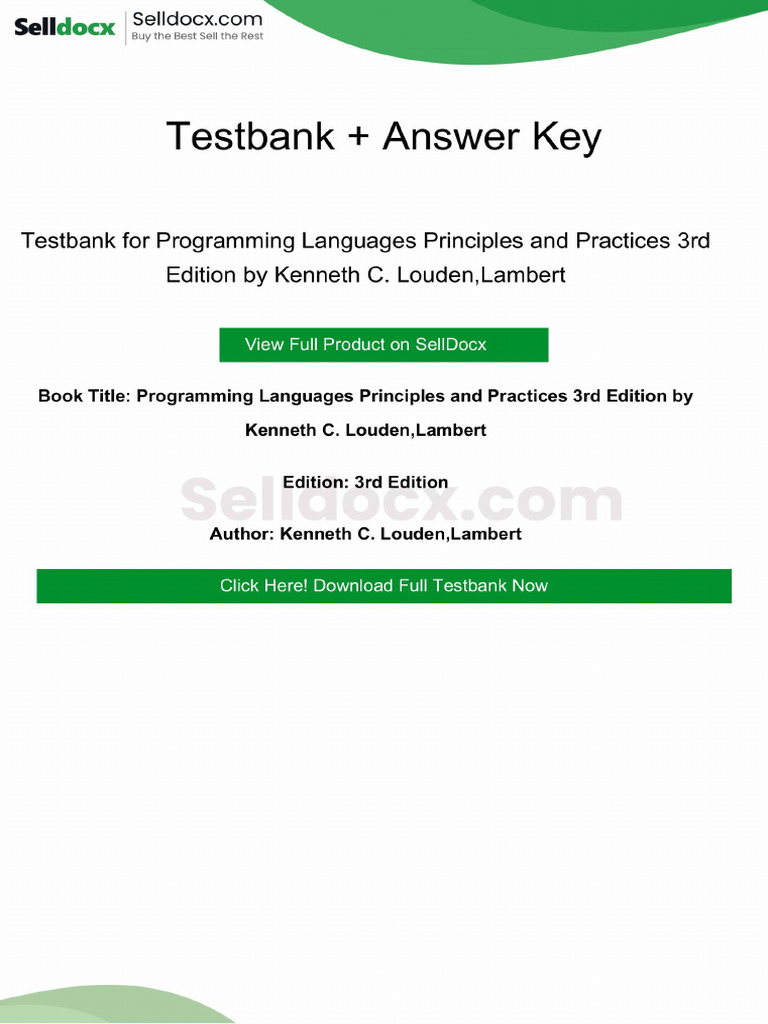 Selldocx Selldocx.com
Buy the Best Sell the Rest

Testbank + Answer Key

Testbank for Programming Languages Principles and Practices 3rd Edition by Kenneth C. Louden,Lambert

View Full Product on SellDocx

Book Title: Programming Languages Principles and Practices 3rd Edition by Kenneth C. Louden,Lambert

Edition: 3rd Edition

Author: Kenneth C. Louden,Lambert

Click Here! Download Full Testbank Now

Selldocx.com